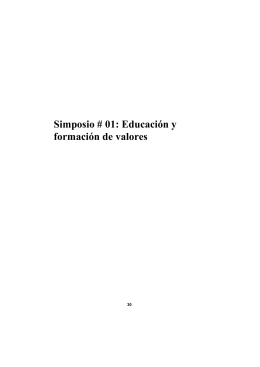 Simposio # 01: Educación y formación de valores

30